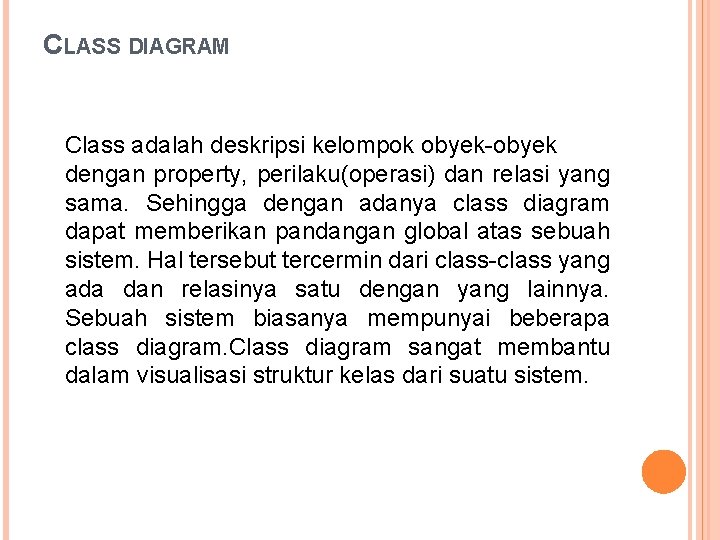 CLASS DIAGRAM

Class adalah deskripsi kelompok obyek-obyek dengan property, perilaku(operasi) dan relasi yang sama. Sehingga dengan adanya class diagram dapat memberikan pandangan global atas sebuah sistem. Hal tersebut tercermin dari class-class yang ada dan relasinya satu dengan yang lainnya. Sebuah sistem biasanya mempunyai beberapa class diagram.Class diagram sangat membantu dalam visualisasi struktur kelas dari suatu sistem.